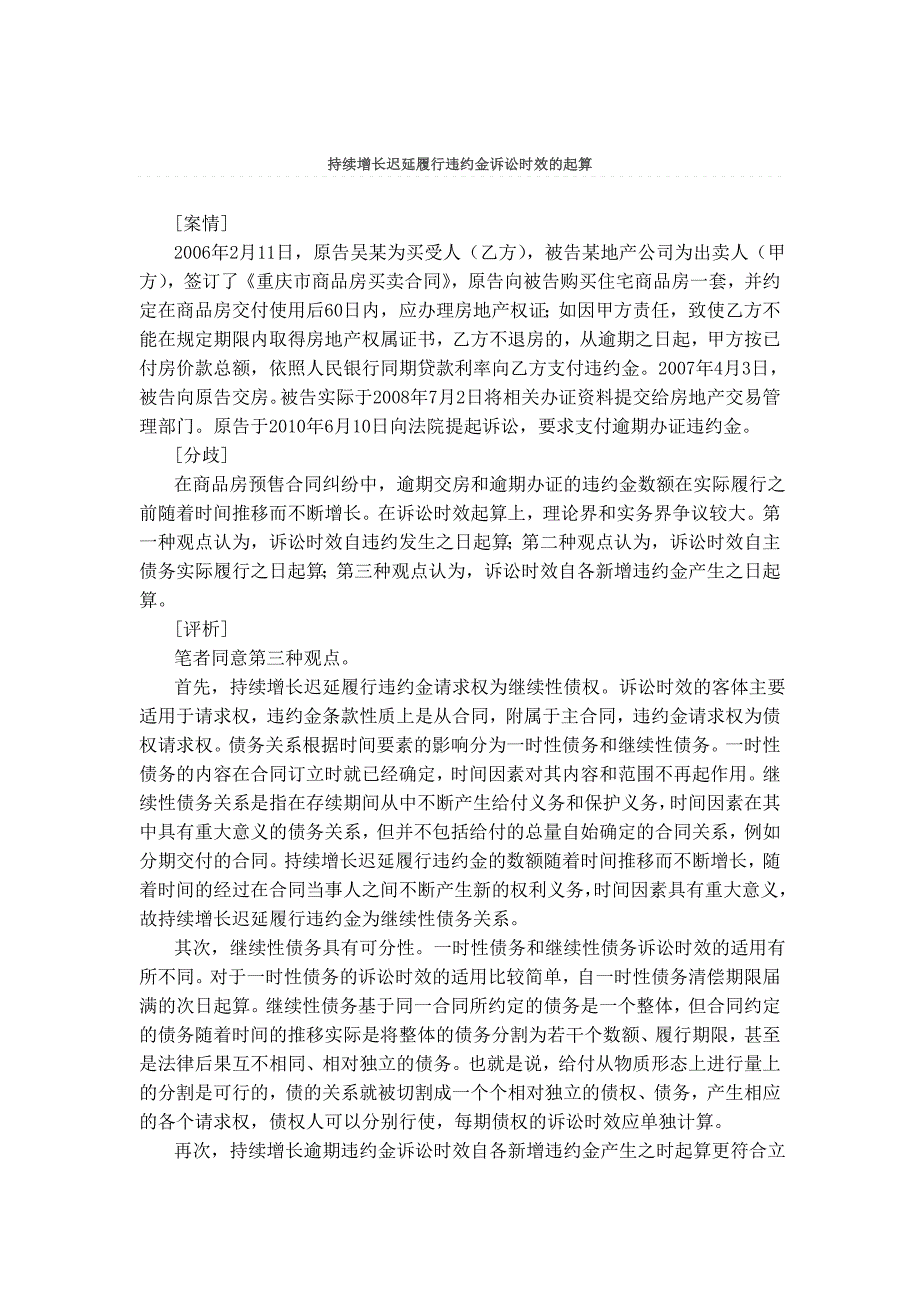 持续增长迟延履行违约金诉讼时效的起算

［案情］

2006年2月11日，原告吴某为买受人（乙方），被告某地产公司为出卖人（甲方），签订了《重庆市商品房买卖合同》，原告向被告购买住宅商品房一套，并约定在商品房交付使用后60日内，应办理房地产权证；如因甲方责任，致使乙方不能在规定期限内取得房地产权属证书，乙方不退房的，从逾期之日起，甲方按已付房价款总额，依照人民银行同期贷款利率向乙方支付违约金。2007年4月3日，被告向原告交房。被告实际于2008年7月2日将相关办证资料提交给房地产交易管理部门。原告于2010年6月10日向法院提起诉讼，要求支付逾期办证违约金。

［分歧］

在商品房预售合同纠纷中，逾期交房和逾期办证的违约金数额在实际履行之前随着时间推移而不断增长。在诉讼时效起算上，理论界和实务界争议较大。第一种观点认为，诉讼时效自违约发生之日起算；第二种观点认为，诉讼时效自主债务实际履行之日起算；第三种观点认为，诉讼时效自各新增违约金产生之日起算。

［评析］

笔者同意第三种观点。

首先，持续增长迟延履行违约金请求权为继续性债权。诉讼时效的客体主要适用于请求权，违约金条款性质上是从合同，附属于主合同，违约金请求权为债权请求权。债务关系根据时间要素的影响分为一时性债务和继续性债务。一时性债务的内容在合同订立时就已经确定，时间因素对其内容和范围不再起作用。继续性债务关系是指在存续期间从中不断产生给付义务和保护义务，时间因素在其中具有重大意义的债务关系，但并不包括给付的总量自始确定的合同关系，例如分期交付的合同。持续增长迟延履行违约金的数额随着时间推移而不断增长，随着时间的经过在合同当事人之间不断产生新的权利义务，时间因素具有重大意义，故持续增长迟延履行违约金为继续性债务关系。

其次，继续性债务具有可分性。一时性债务和继续性债务诉讼时效的适用有所不同。对于一时性债务的诉讼时效的适用比较简单，自一时性债务清偿期限届满的次日起算。继续性债务基于同一合同所约定的债务是一个整体，但合同约定的债务随着时间的推移实际是将整体的债务分割为若干个数额、履行期限，甚至是法律后果互不相同、相对独立的债务。也就是说，给付从物质形态上进行量上的分割是可行的，债的关系就被切割成一个个相对独立的债权、债务，产生相应的各个请求权，债权人可以分别行使，每期债权的诉讼时效应单独计算。

再次，持续增长逾期违约金诉讼时效自各新增违约金产生之时起算更符合立